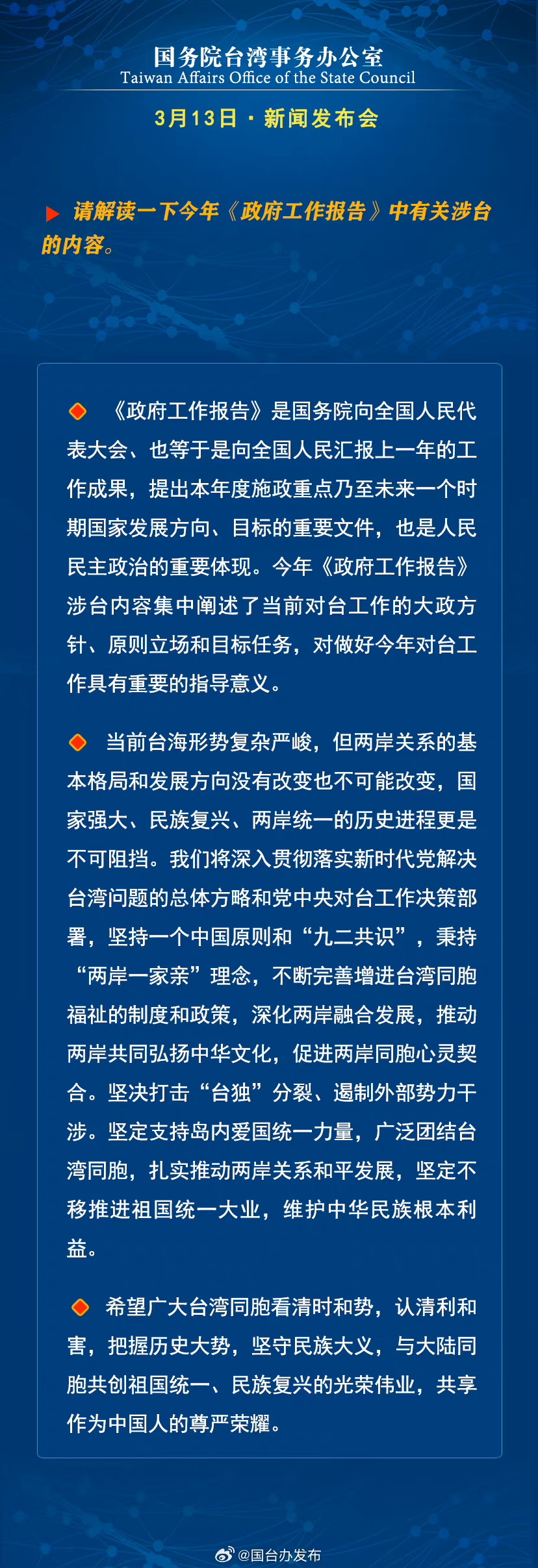 国务院台湾事务办公室
Taiwan Affairs Office of the State Council

3月13日 · 新闻发布会

请解读一下今年《政府工作报告》中有关涉台的内容。

《政府工作报告》是国务院向全国人民代表大会、也等于是向全国人民汇报上一年的工作成果，提出本年度施政重点乃至未来一个时期国家发展方向、目标的重要文件，也是人民民主政治的重要体现。今年《政府工作报告》涉台内容集中阐述了当前对台工作的大政方针、原则立场和目标任务，对做好今年对台工作具有重要的指导意义。

当前台海形势复杂严峻，但两岸关系的基本格局和发展方向没有改变也不可能改变，国家强大、民族复兴、两岸统一的历史进程更是不可阻挡。我们将深入贯彻落实新时代党解决台湾问题的总体方略和党中央对台工作决策部署，坚持一个中国原则和“九二共识”，秉持“两岸一家亲”理念，不断完善增进台湾同胞福祉的制度和政策，深化两岸融合发展，推动两岸共同弘扬中华文化，促进两岸同胞心灵契合。坚决打击“台独”分裂、遏制外部势力干涉。坚定支持岛内爱国统一力量，广泛团结台湾同胞，扎实推动两岸关系和平发展，坚定不移推进祖国统一大业，维护中华民族根本利益。

希望广大台湾同胞看清时和势，认清利和害，把握历史大势，坚守民族大义，与大陆同胞共创祖国统一、民族复兴的光荣伟业，共享作为中国人的尊严荣耀。

@国台办发布